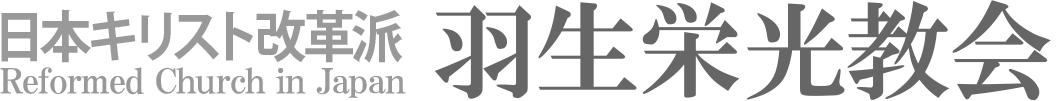 日本キリスト改革派
Reformed Church in Japan
羽生栄光教会